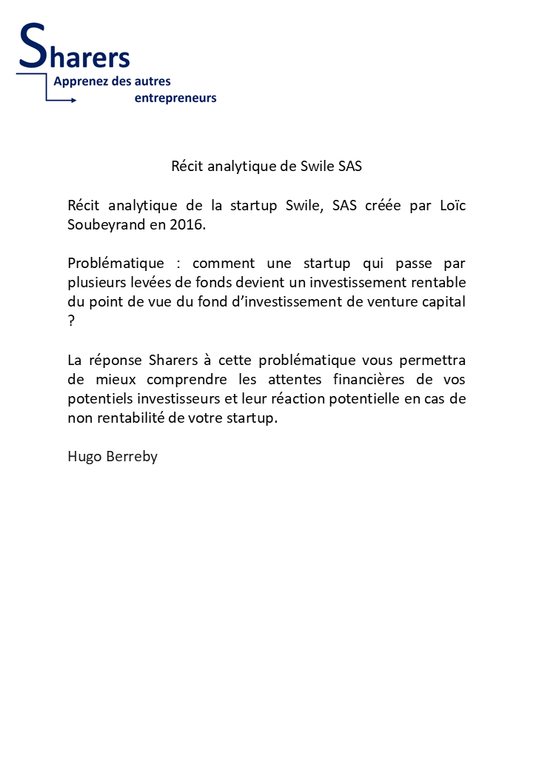 Sharers
Apprenez des autres entrepreneurs

Récit analytique de Swile SAS

Récit analytique de la startup Swile, SAS créée par Loïc Soubeyrand en 2016.

Problématique : comment une startup qui passe par plusieurs levées de fonds devient un investissement rentable du point de vue du fond d'investissement de venture capital ?

La réponse Sharers à cette problématique vous permettra de mieux comprendre les attentes financières de vos potentiels investisseurs et leur réaction potentielle en cas de non rentabilité de votre startup.

Hugo Berreby